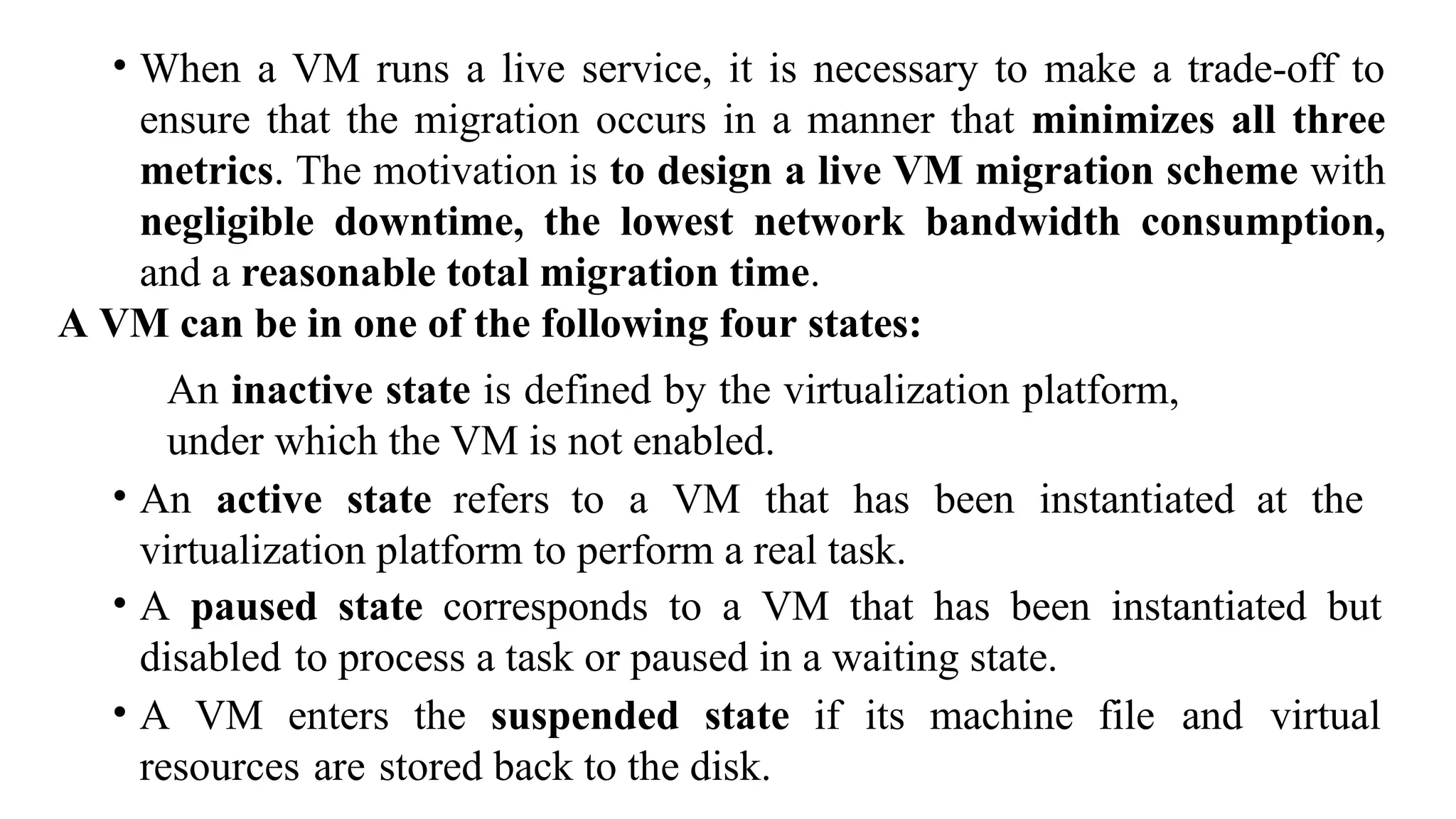 • When a VM runs a live service, it is necessary to make a trade-off to ensure that the migration occurs in a manner that minimizes all three metrics. The motivation is to design a live VM migration scheme with negligible downtime, the lowest network bandwidth consumption, and a reasonable total migration time.

A VM can be in one of the following four states:

An inactive state is defined by the virtualization platform, under which the VM is not enabled.

• An active state refers to a VM that has been instantiated at the virtualization platform to perform a real task.

• A paused state corresponds to a VM that has been instantiated but disabled to process a task or paused in a waiting state.

• A VM enters the suspended state if its machine file and virtual resources are stored back to the disk.